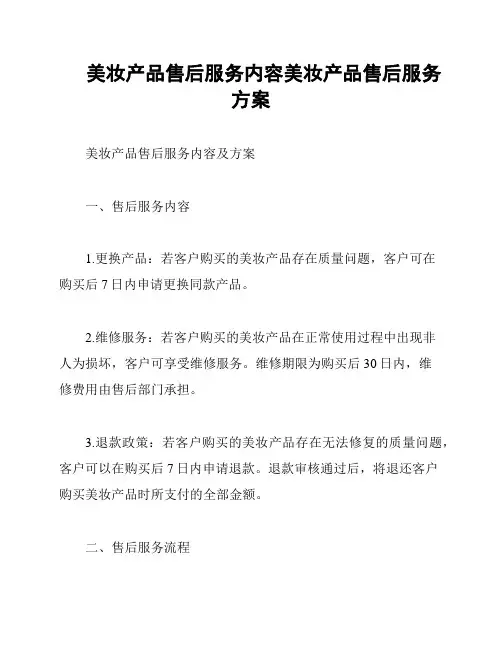 美妆产品售后服务内容美妆产品售后服务方案

美妆产品售后服务内容及方案

一、售后服务内容

1.更换产品：若客户购买的美妆产品存在质量问题，客户可在购买后 7 日内申请更换同款产品。

2.维修服务：若客户购买的美妆产品在正常使用过程中出现非人为损坏，客户可享受维修服务。维修期限为购买后 30 日内，维修费用由售后部门承担。

3.退款政策：若客户购买的美妆产品存在无法修复的质量问题，客户可以在购买后 7 日内申请退款。退款审核通过后，将退还客户购买美妆产品时所支付的全部金额。

二、售后服务流程